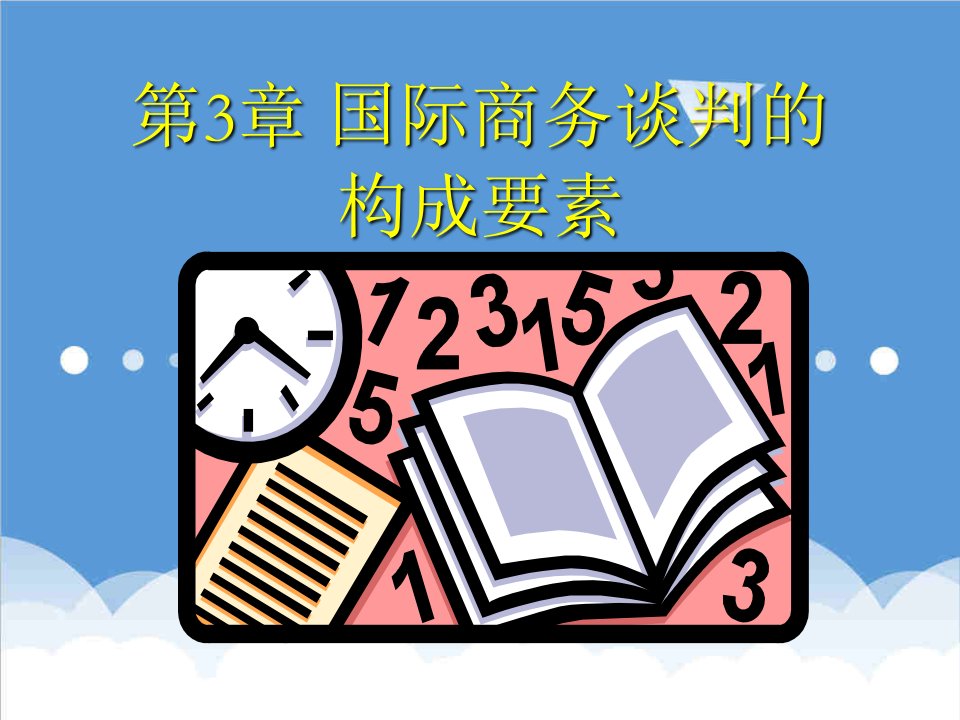 第3章 国际商务谈判的构成要素